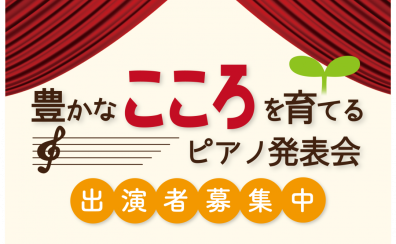 豊かなこころを育てる
ピアノ発表会

出演者募集中